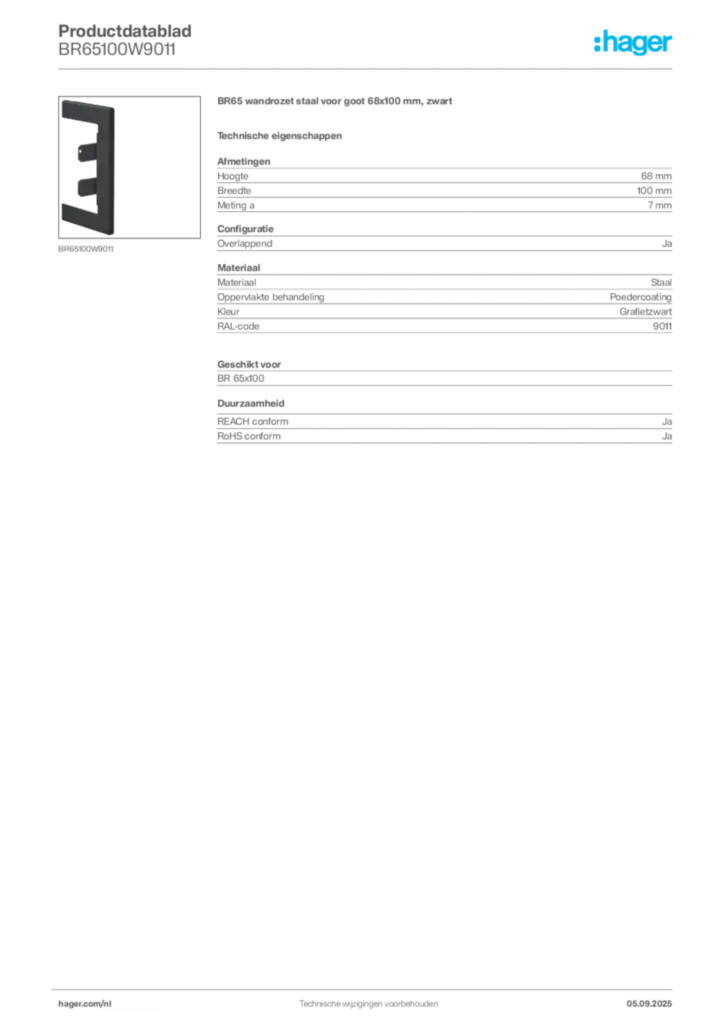 Productdatablad
BR65100W9011

:hager

BR65100W9011

BR65 wandrozet staal voor goot 68x100 mm, zwart

Technische eigenschappen

Afmetingen
Hoogte 68 mm
Breedte 100 mm
Meting a 7 mm

Configuratie
Overlappend Ja

Materiaal
Materiaal Staal
Oppervlakte behandeling Poedercoating
Kleur Grafietzwart
RAL-code 9011

Geschikt voor
BR 65x100

Duurzaamheid
REACH conform Ja
RoHS conform Ja

hager.com/nl Technische wijzigingen voorbehouden 05.09.2025